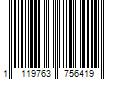 1 119763 756419